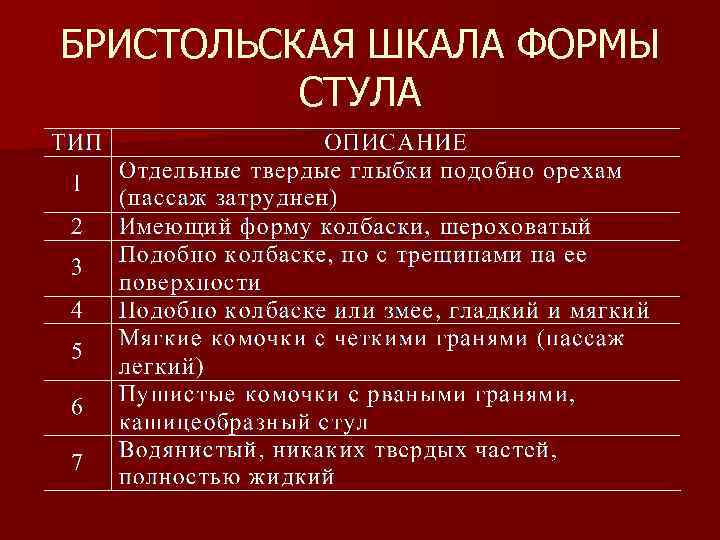 БРИСТОЛЬСКАЯ ШКАЛА ФОРМЫ СТУЛА

| ТИП | ОПИСАНИЕ |
|---|---|
| 1 | Отдельные твердые глыбки подобно орехам (пассаж затруднен) |
| 2 | Имеющий форму колбаски, шероховатый |
| 3 | Подобно колбаске, но с трещинами на ее поверхности |
| 4 | Подобно колбаске или змее, гладкий и мягкий |
| 5 | Мягкие комочки с четкими гранями (пассаж легкий) |
| 6 | Пушистые комочки с рваными гранями, кашицеобразный стул |
| 7 | Водянистый, никаких твердых частей, полностью жидкий |